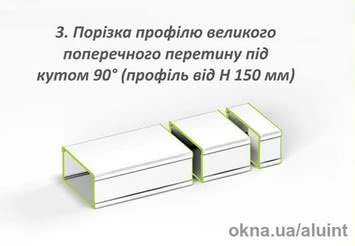 3. Порізка профілю великого поперечного перетину під кутом 90° (профіль від Н 150 мм)

okna.ua/aluint